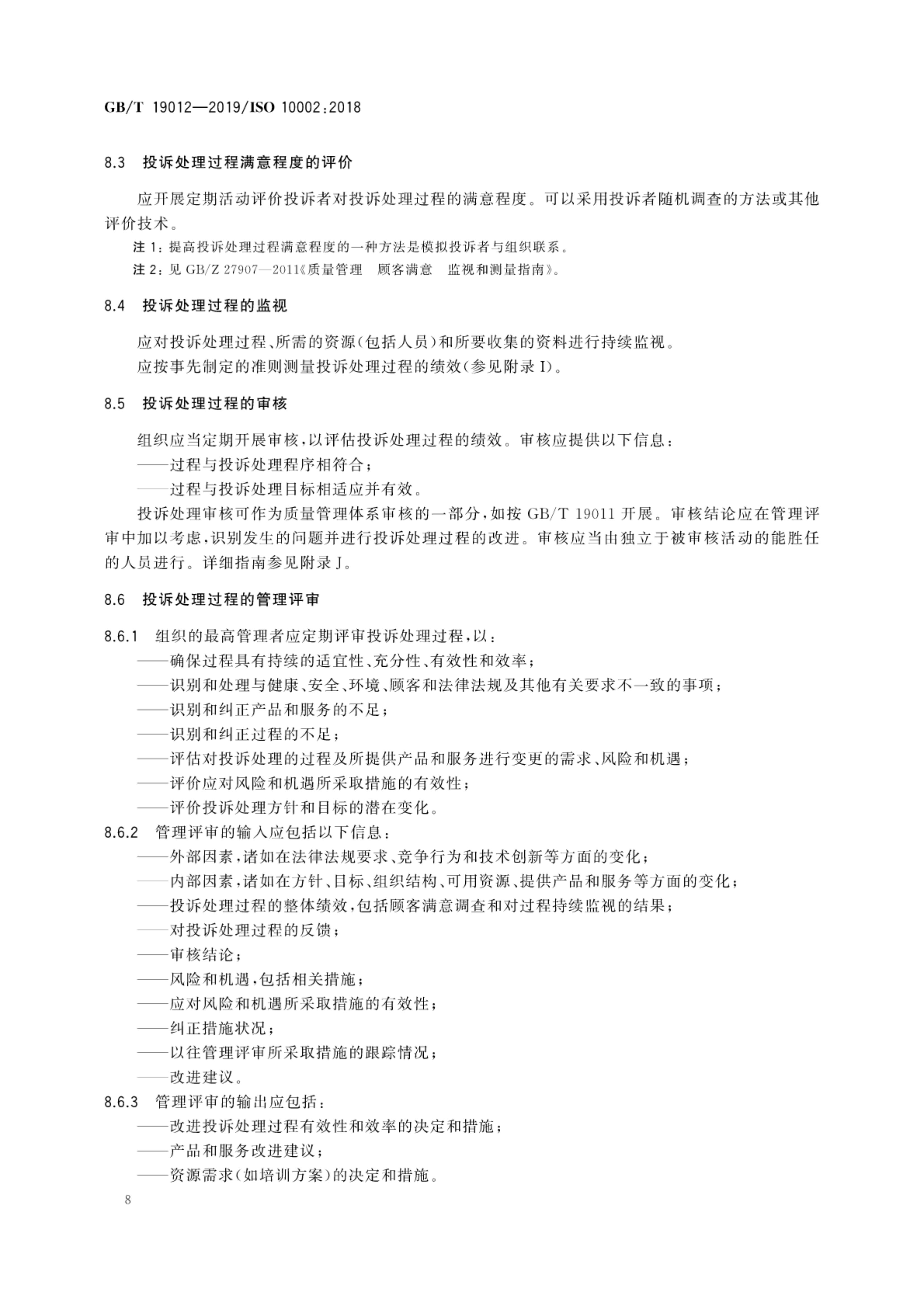 GB/T 19012—2019/ISO 10002:2018

8.3 投诉处理过程满意程度的评价

应开展定期活动评价投诉者对投诉处理过程的满意程度。可以采用投诉者随机调查的方法或其他评价技术。

注 1：提高投诉处理过程满意程度的一种方法是模拟投诉者与组织联系。

注 2：见 GB/Z 27907—2011《质量管理 顾客满意 监视和测量指南》。

8.4 投诉处理过程的监视

应对投诉处理过程、所需的资源(包括人员)和所要收集的资料进行持续监视。

应按事先制定的准则测量投诉处理过程的绩效(参见附录 I)。

8.5 投诉处理过程的审核

组织应当定期开展审核，以评估投诉处理过程的绩效。审核应提供以下信息：

——过程与投诉处理程序相符合；

——过程与投诉处理目标相适应并有效。

投诉处理审核可作为质量管理体系审核的一部分，如按 GB/T 19011 开展。审核结论应在管理评审中加以考虑，识别发生的问题并进行投诉处理过程的改进。审核应当由独立于被审核活动的能胜任的人员进行。详细指南参见附录 J。

8.6 投诉处理过程的管理评审

8.6.1 组织的最高管理者应定期评审投诉处理过程，以：

——确保过程具有持续的适宜性、充分性、有效性和效率；

——识别和处理与健康、安全、环境、顾客和法律法规及其他有关要求不一致的事项；

——识别和纠正产品和服务的不足；

——识别和纠正过程的不足；

——评估对投诉处理的过程及所提供产品和服务进行变更的需求、风险和机遇；

——评价应对风险和机遇所采取措施的有效性；

——评价投诉处理方针和目标的潜在变化。

8.6.2 管理评审的输入应包括以下信息：

——外部因素，诸如在法律法规要求、竞争行为和技术创新等方面的变化；

——内部因素，诸如在方针、目标、组织结构、可用资源、提供产品和服务等方面的变化；

——投诉处理过程的整体绩效，包括顾客满意调查和对过程持续监视的结果；

——对投诉处理过程的反馈；

——审核结论；

——风险和机遇，包括相关措施；

——应对风险和机遇所采取措施的有效性；

——纠正措施状况；

——以往管理评审所采取措施的跟踪情况；

——改进建议。

8.6.3 管理评审的输出应包括：

——改进投诉处理过程有效性和效率的决定和措施；

——产品和服务改进建议；

——资源需求(如培训方案)的决定和措施。

8